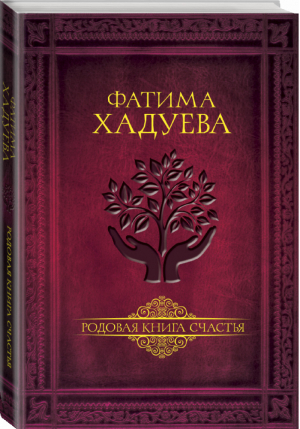 ФАТИМА ХАДУЕВА

РОДОВАЯ КНИГА СЧАСТЬЯ

ФАТИМА ХАДУЕВА

РОДОВАЯ КНИГА СЧАСТЬЯ